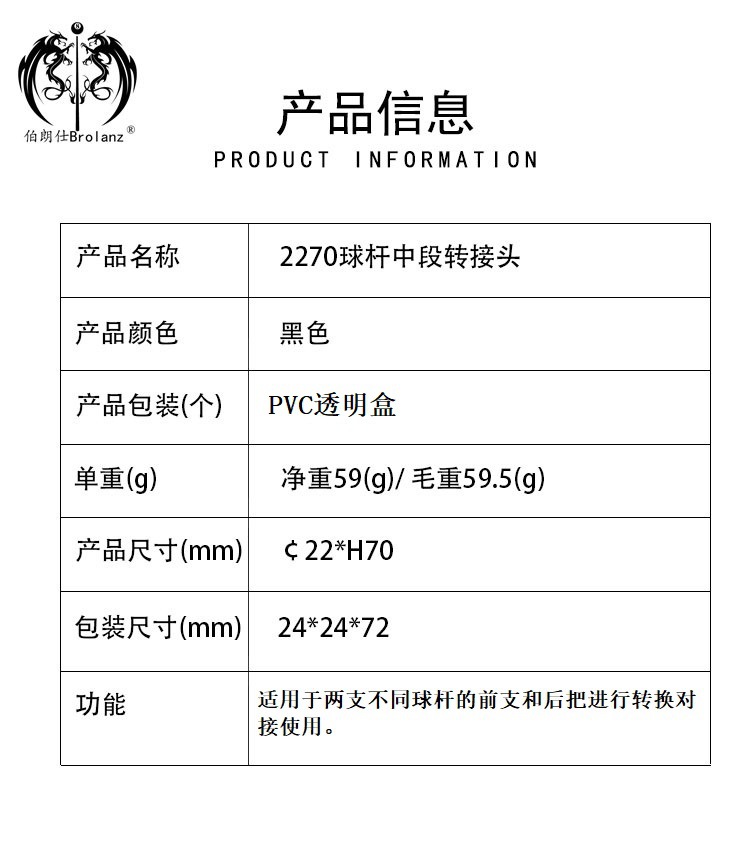 伯朗仕Brolanz®

产品信息
PRODUCT INFORMATION

| 产品名称 | 2270球杆中段转接头 |
|---|---|
| 产品颜色 | 黑色 |
| 产品包装(个) | PVC透明盒 |
| 单重(g) | 净重59(g)/ 毛重59.5(g) |
| 产品尺寸(mm) | ¢22*H70 |
| 包装尺寸(mm) | 24*24*72 |
| 功能 | 适用于两支不同球杆的前支和后把进行转换对接使用。 |